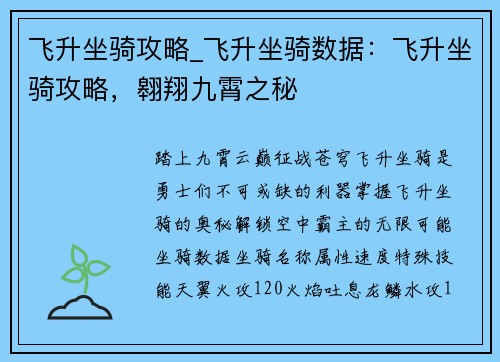 飞升坐骑攻略_飞升坐骑数据：飞升坐骑攻略，翱翔九霄之秘

踏上九霄云巅征战苍穹飞升坐骑是勇士们不可或缺的利器掌握飞升坐骑的奥秘解锁空中霸主的无限可能坐骑数据坐骑名称属性速度特殊技能天翼火攻120火焰吐息龙鳞水攻1